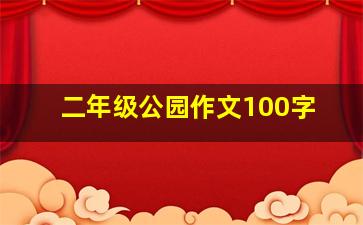 二年级公园作文100字